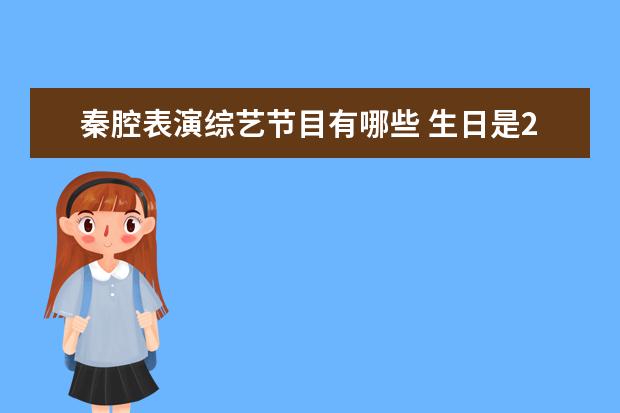 秦腔表演综艺节目有哪些 生日是2